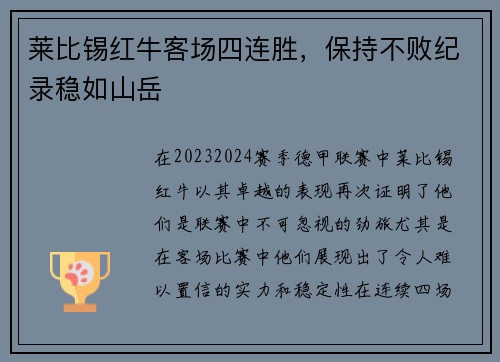 莱比锡红牛客场四连胜，保持不败纪录稳如山岳

在20232024赛季德甲联赛中莱比锡红牛以其卓越的表现再次证明了他们是联赛中不可忽视的劲旅尤其是在客场比赛中他们展现出了令人难以置信的实力和稳定性在连续四场